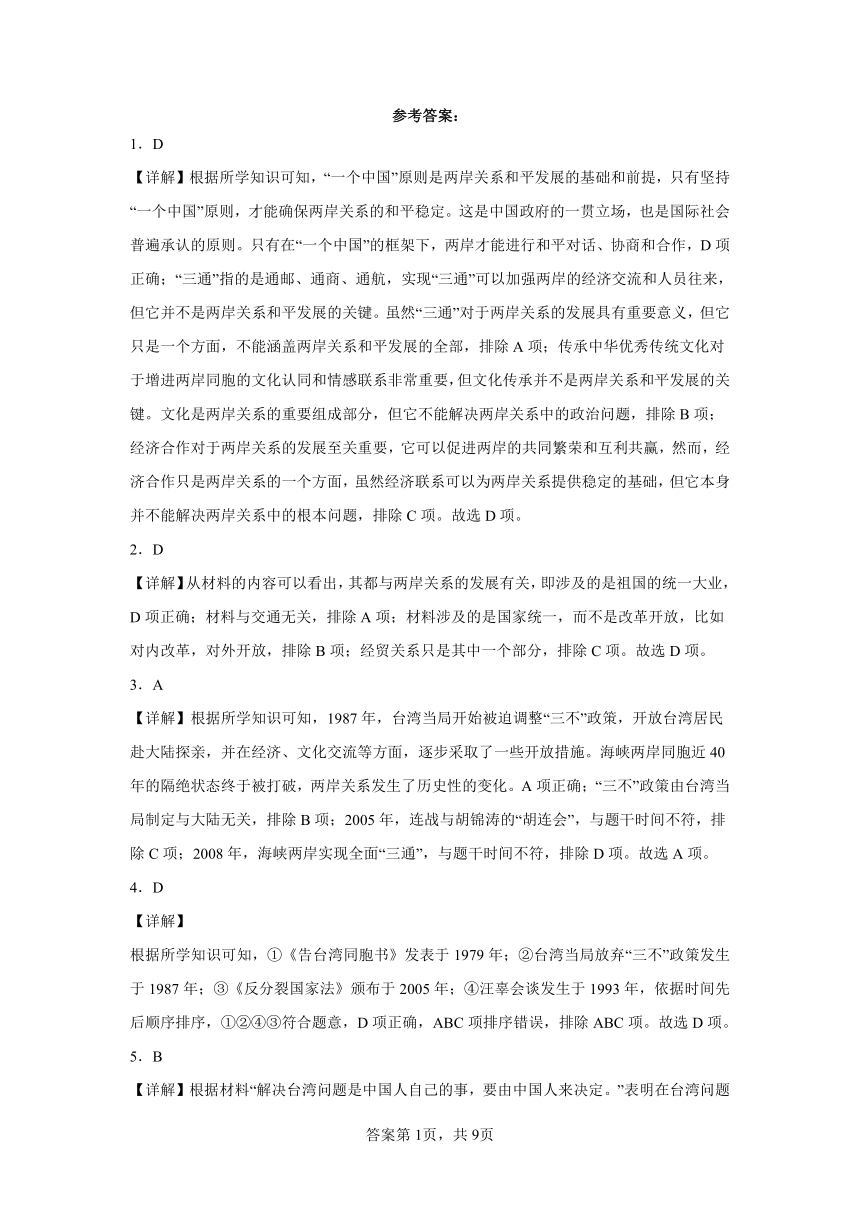 参考答案：

1．D

【详解】根据所学知识可知，“一个中国”原则是两岸关系和平发展的基础和前提，只有坚持“一个中国”原则，才能确保两岸关系的和平稳定。这是中国政府的一贯立场，也是国际社会普遍承认的原则。只有在“一个中国”的框架下，两岸才能进行和平对话、协商和合作，D项正确；“三通”指的是通邮、通商、通航，实现“三通”可以加强两岸的经济交流和人员往来，但它并不是两岸关系和平发展的关键。虽然“三通”对于两岸关系的发展具有重要意义，但它只是一个方面，不能涵盖两岸关系和平发展的全部，排除A项；传承中华优秀传统文化对于增进两岸同胞的文化认同和情感联系非常重要，但文化传承并不是两岸关系和平发展的关键。文化是两岸关系的重要组成部分，但它不能解决两岸关系中的政治问题，排除B项；经济合作对于两岸关系的发展至关重要，它可以促进两岸的共同繁荣和互利共赢，然而，经济合作只是两岸关系的一个方面，虽然经济联系可以为两岸关系提供稳定的基础，但它本身并不能解决两岸关系中的根本问题，排除C项。故选D项。

2．D

【详解】从材料的内容可以看出，其都与两岸关系的发展有关，即涉及的是祖国的统一大业，D项正确；材料与交通无关，排除A项；材料涉及的是国家统一，而不是改革开放，比如对内改革，对外开放，排除B项；经贸关系只是其中一个部分，排除C项。故选D项。

3．A

【详解】根据所学知识可知，1987年，台湾当局开始被迫调整“三不”政策，开放台湾居民赴大陆探亲，并在经济、文化交流等方面，逐步采取了一些开放措施。海峡两岸同胞近40年的隔绝状态终于被打破，两岸关系发生了历史性的变化。A项正确；“三不”政策由台湾当局制定与大陆无关，排除B项；2005年，连战与胡锦涛的“胡连会”，与题干时间不符，排除C项；2008年，海峡两岸实现全面“三通”，与题干时间不符，排除D项。故选A项。

4．D

【详解】

根据所学知识可知，①《告台湾同胞书》发表于1979年；②台湾当局放弃“三不”政策发生于1987年；③《反分裂国家法》颁布于2005年；④汪辜会谈发生于1993年，依据时间先后顺序排序，①②④③符合题意，D项正确，ABC项排序错误，排除ABC项。故选D项。

5．B

【详解】根据材料“解决台湾问题是中国人自己的事，要由中国人来决定。”表明在台湾问题

答案第1页，共9页